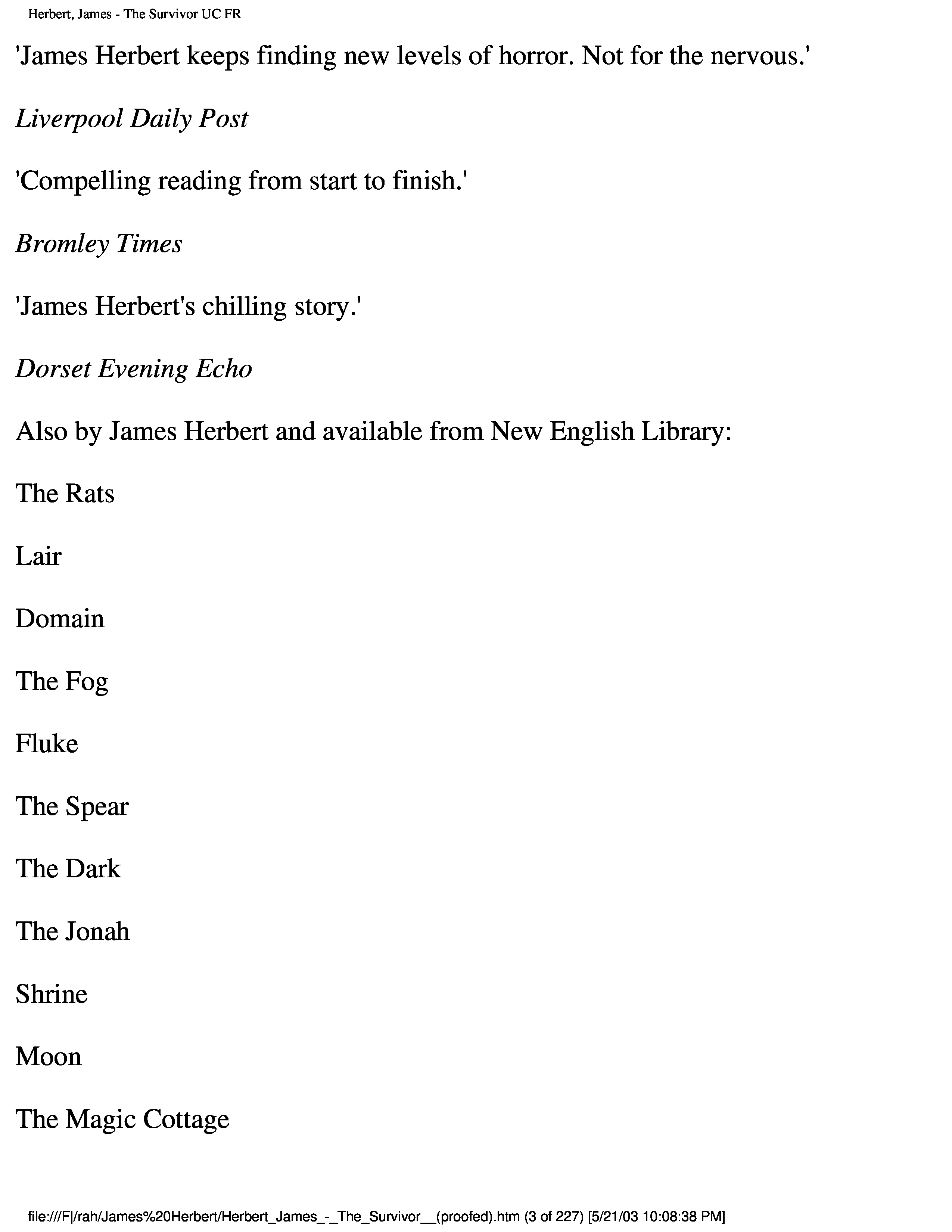 Herbert, James - The Survivor UC FR

'James Herbert keeps finding new levels of horror. Not for the nervous.'

Liverpool Daily Post

'Compelling reading from start to finish.'

Bromley Times

'James Herbert's chilling story.'

Dorset Evening Echo

Also by James Herbert and available from New English Library:

The Rats

Lair

Domain

The Fog

Fluke

The Spear

The Dark

The Jonah

Shrine

Moon

The Magic Cottage

file:///F|/rah/James%20Herbert/Herbert_James_-_The_Survivor__(proofed).htm (3 of 227) [5/21/03 10:08:38 PM]